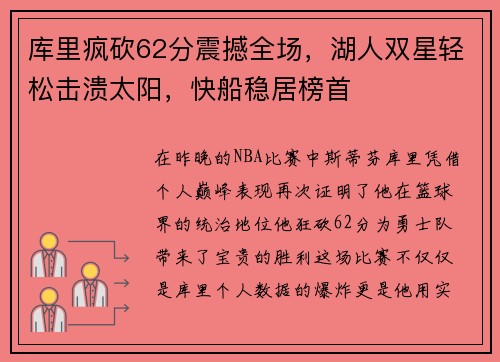 库里疯砍62分震撼全场，湖人双星轻松击溃太阳，快船稳居榜首

在昨晚的NBA比赛中斯蒂芬库里凭借个人巅峰表现再次证明了他在篮球界的统治地位他狂砍62分为勇士队带来了宝贵的胜利这场比赛不仅仅是库里个人数据的爆炸更是他用实